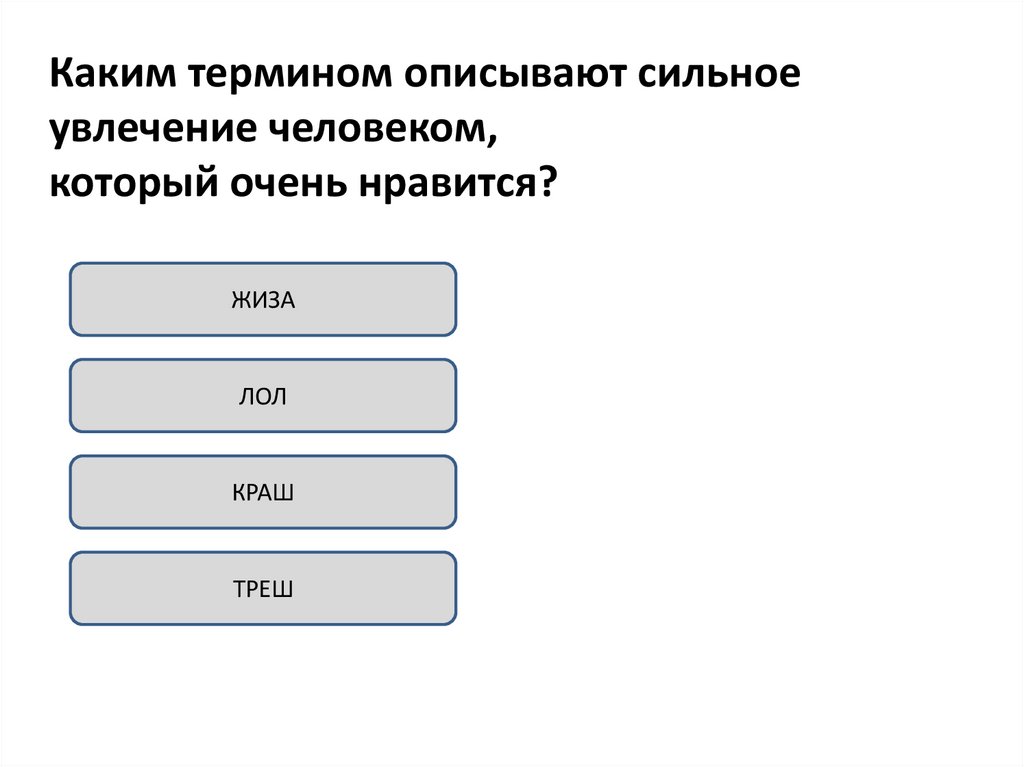 Каким термином описывают сильное увлечение человеком, который очень нравится?

ЖИЗА

ЛОЛ

КРАШ

ТРЕШ